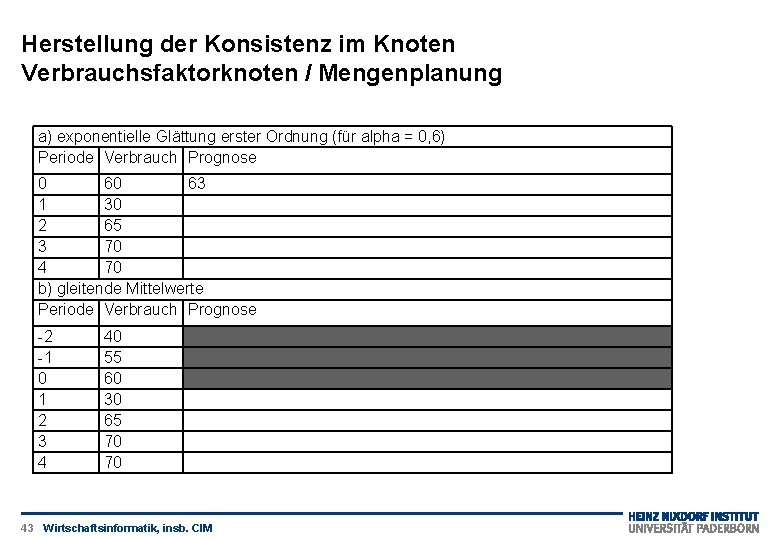 Herstellung der Konsistenz im Knoten Verbrauchsfaktorknoten / Mengenplanung

a) exponentielle Glättung erster Ordnung (für alpha = 0,6)

| Periode | Verbrauch | Prognose |
|---|---|---|
| 0 | 60 | 63 |
| 1 | 30 | |
| 2 | 65 | |
| 3 | 70 | |
| 4 | 70 | |

b) gleitende Mittelwerte

| Periode | Verbrauch | Prognose |
|---|---|---|
| -2 | 40 | |
| -1 | 55 | |
| 0 | 60 | |
| 1 | 30 | |
| 2 | 65 | |
| 3 | 70 | |
| 4 | 70 | |

43 Wirtschaftsinformatik, insb. CIM

HEINZ NIXDORF INSTITUT
UNIVERSITÄT PADERBORN